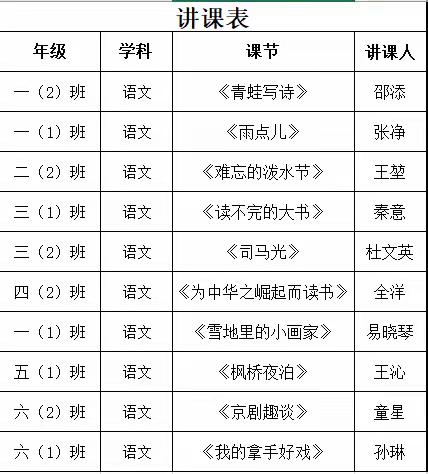 讲课表

| 年级 | 学科 | 课节 | 讲课人 |
|---|---|---|---|
| 一（2）班 | 语文 | 《青蛙写诗》 | 邵添 |
| 一（1）班 | 语文 | 《雨点儿》 | 张净 |
| 二（2）班 | 语文 | 《难忘的泼水节》 | 王堃 |
| 三（1）班 | 语文 | 《读不完的大书》 | 秦意 |
| 三（2）班 | 语文 | 《司马光》 | 杜文英 |
| 四（2）班 | 语文 | 《为中华之崛起而读书》 | 全洋 |
| 一（1）班 | 语文 | 《雪地里的小画家》 | 易晓琴 |
| 五（1）班 | 语文 | 《枫桥夜泊》 | 王沁 |
| 六（2）班 | 语文 | 《京剧趣谈》 | 童星 |
| 六（1）班 | 语文 | 《我的拿手好戏》 | 孙琳 |